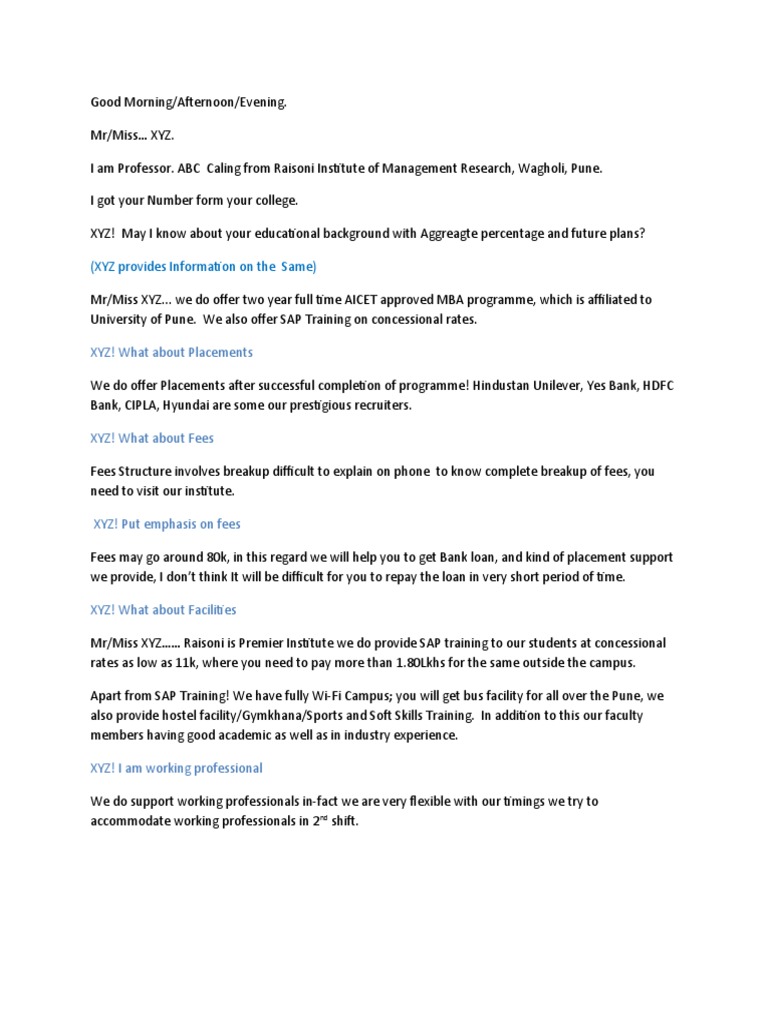 Good Morning/Afternoon/Evening.

Mr/Miss… XYZ.

I am Professor. ABC Caling from Raisoni Institute of Management Research, Wagholi, Pune.

I got your Number form your college.

XYZ! May I know about your educational background with Aggreagte percentage and future plans?

(XYZ provides Information on the Same)

Mr/Miss XYZ… we do offer two year full time AICET approved MBA programme, which is affiliated to University of Pune. We also offer SAP Training on concessional rates.

XYZ! What about Placements

We do offer Placements after successful completion of programme! Hindustan Unilever, Yes Bank, HDFC Bank, CIPLA, Hyundai are some our prestigious recruiters.

XYZ! What about Fees

Fees Structure involves breakup difficult to explain on phone to know complete breakup of fees, you need to visit our institute.

XYZ! Put emphasis on fees

Fees may go around 80k, in this regard we will help you to get Bank loan, and kind of placement support we provide, I don't think It will be difficult for you to repay the loan in very short period of time.

XYZ! What about Facilities

Mr/Miss XYZ…… Raisoni is Premier Institute we do provide SAP training to our students at concessional rates as low as 11k, where you need to pay more than 1.80Lkhs for the same outside the campus.

Apart from SAP Training! We have fully Wi-Fi Campus; you will get bus facility for all over the Pune, we also provide hostel facility/Gymkhana/Sports and Soft Skills Training. In addition to this our faculty members having good academic as well as in industry experience.

XYZ! I am working professional

We do support working professionals in-fact we are very flexible with our timings we try to accommodate working professionals in 2$^{nd}$ shift.